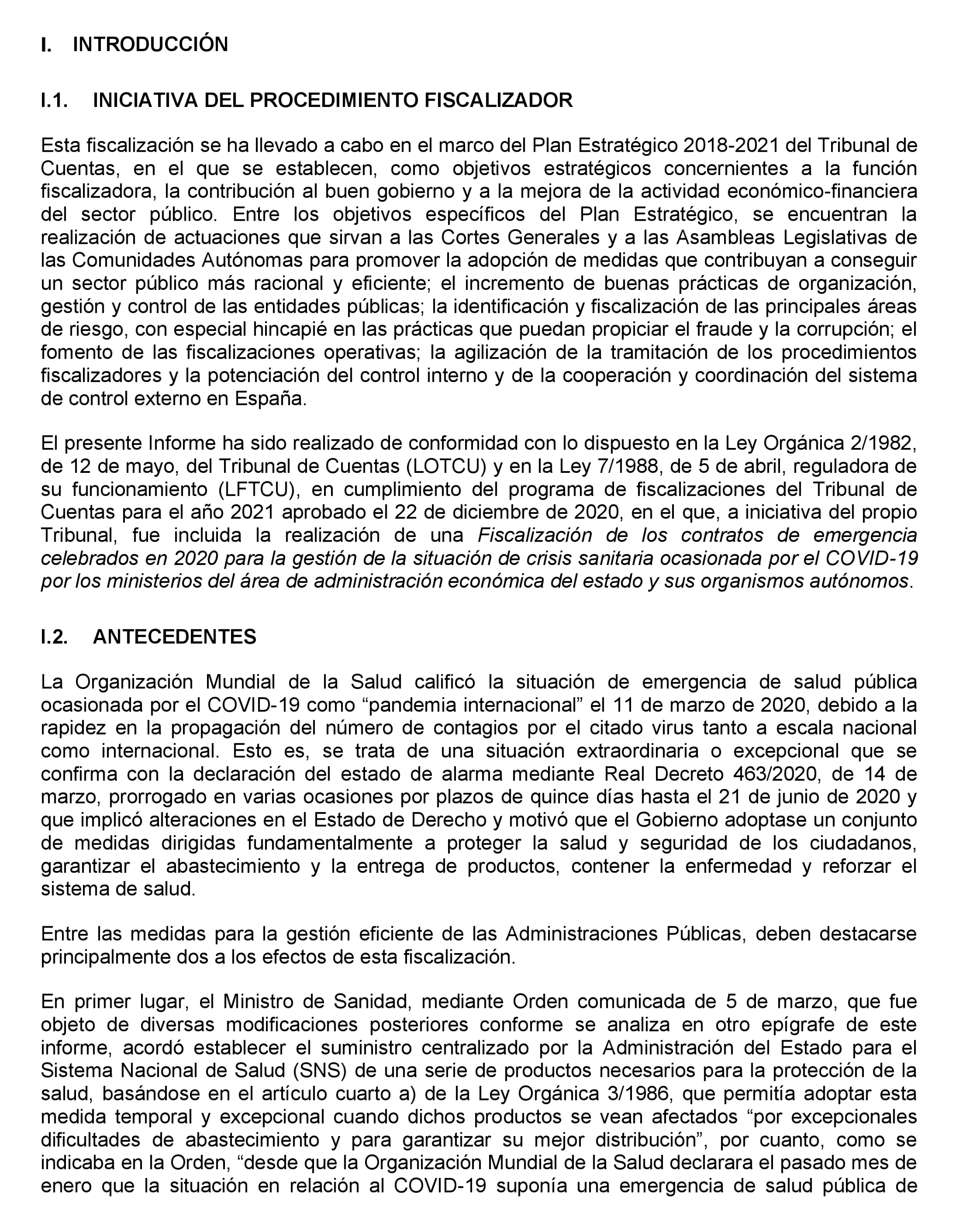 I. INTRODUCCIÓN

I.1. INICIATIVA DEL PROCEDIMIENTO FISCALIZADOR

Esta fiscalización se ha llevado a cabo en el marco del Plan Estratégico 2018-2021 del Tribunal de Cuentas, en el que se establecen, como objetivos estratégicos concernientes a la función fiscalizadora, la contribución al buen gobierno y a la mejora de la actividad económico-financiera del sector público. Entre los objetivos específicos del Plan Estratégico, se encuentran la realización de actuaciones que sirvan a las Cortes Generales y a las Asambleas Legislativas de las Comunidades Autónomas para promover la adopción de medidas que contribuyan a conseguir un sector público más racional y eficiente; el incremento de buenas prácticas de organización, gestión y control de las entidades públicas; la identificación y fiscalización de las principales áreas de riesgo, con especial hincapié en las prácticas que puedan propiciar el fraude y la corrupción; el fomento de las fiscalizaciones operativas; la agilización de la tramitación de los procedimientos fiscalizadores y la potenciación del control interno y de la cooperación y coordinación del sistema de control externo en España.

El presente Informe ha sido realizado de conformidad con lo dispuesto en la Ley Orgánica 2/1982, de 12 de mayo, del Tribunal de Cuentas (LOTCU) y en la Ley 7/1988, de 5 de abril, reguladora de su funcionamiento (LFTCU), en cumplimiento del programa de fiscalizaciones del Tribunal de Cuentas para el año 2021 aprobado el 22 de diciembre de 2020, en el que, a iniciativa del propio Tribunal, fue incluida la realización de una Fiscalización de los contratos de emergencia celebrados en 2020 para la gestión de la situación de crisis sanitaria ocasionada por el COVID-19 por los ministerios del área de administración económica del estado y sus organismos autónomos.

I.2. ANTECEDENTES

La Organización Mundial de la Salud calificó la situación de emergencia de salud pública ocasionada por el COVID-19 como “pandemia internacional” el 11 de marzo de 2020, debido a la rapidez en la propagación del número de contagios por el citado virus tanto a escala nacional como internacional. Esto es, se trata de una situación extraordinaria o excepcional que se confirma con la declaración del estado de alarma mediante Real Decreto 463/2020, de 14 de marzo, prorrogado en varias ocasiones por plazos de quince días hasta el 21 de junio de 2020 y que implicó alteraciones en el Estado de Derecho y motivó que el Gobierno adoptase un conjunto de medidas dirigidas fundamentalmente a proteger la salud y seguridad de los ciudadanos, garantizar el abastecimiento y la entrega de productos, contener la enfermedad y reforzar el sistema de salud.

Entre las medidas para la gestión eficiente de las Administraciones Públicas, deben destacarse principalmente dos a los efectos de esta fiscalización.

En primer lugar, el Ministro de Sanidad, mediante Orden comunicada de 5 de marzo, que fue objeto de diversas modificaciones posteriores conforme se analiza en otro epígrafe de este informe, acordó establecer el suministro centralizado por la Administración del Estado para el Sistema Nacional de Salud (SNS) de una serie de productos necesarios para la protección de la salud, basándose en el artículo cuarto a) de la Ley Orgánica 3/1986, que permitía adoptar esta medida temporal y excepcional cuando dichos productos se vean afectados “por excepcionales dificultades de abastecimiento y para garantizar su mejor distribución”, por cuanto, como se indicaba en la Orden, “desde que la Organización Mundial de la Salud declarara el pasado mes de enero que la situación en relación al COVID-19 suponía una emergencia de salud pública de